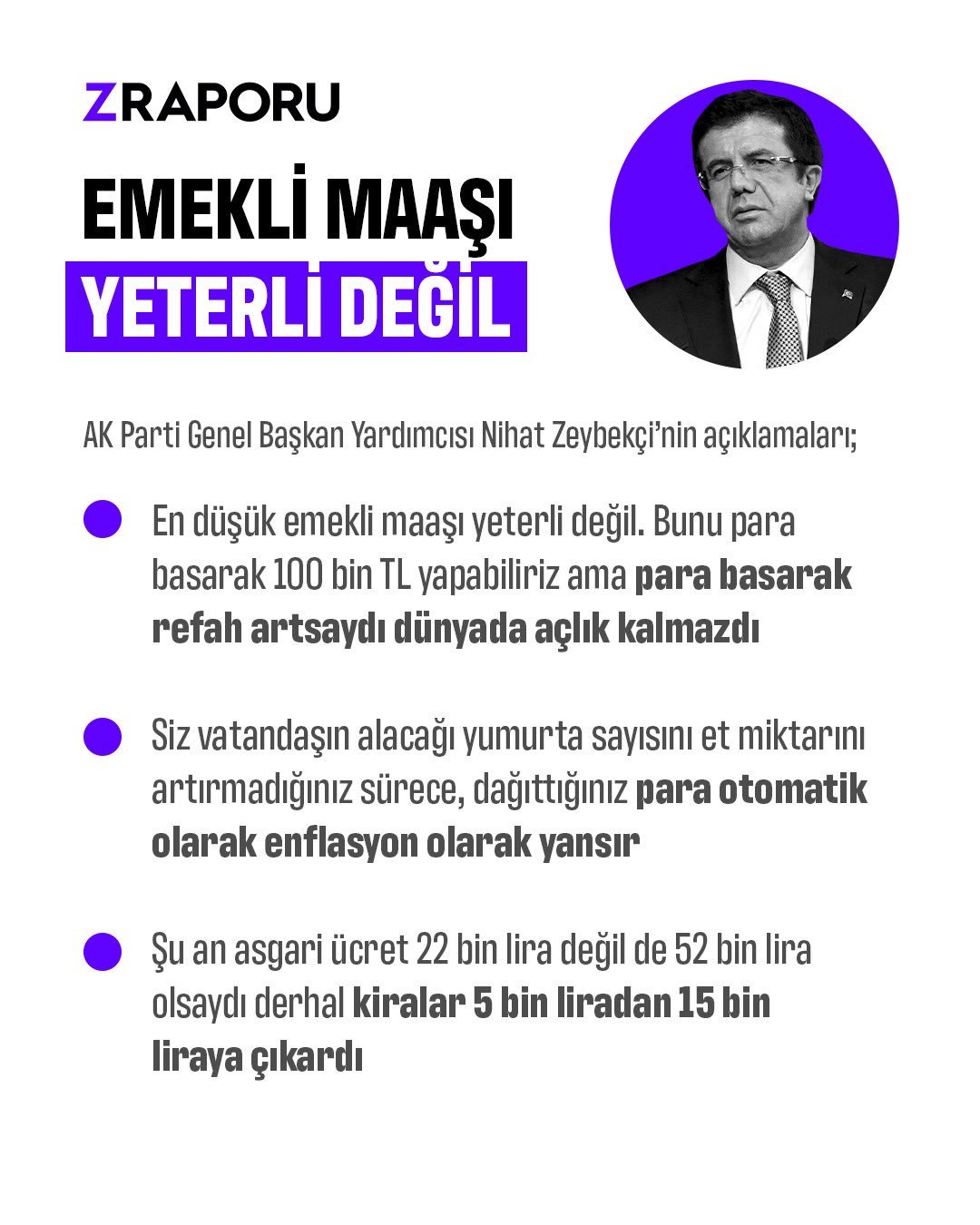 ZRAPORU

EMEKLİ MAAŞI
YETERLİ DEĞİL

AK Parti Genel Başkan Yardımcısı Nihat Zeybekçi'nin açıklamaları;

En düşük emekli maaşı yeterli değil. Bunu para basarak 100 bin TL yapabiliriz ama para basarak refah artsaydı dünyada açlık kalmazdı

Siz vatandaşın alacağı yumurta sayısını et miktarını artırmadığınız sürece, dağıttığınız para otomatik olarak enflasyon olarak yansır

Şu an asgari ücret 22 bin lira değil de 52 bin lira olsaydı derhal kiralar 5 bin liradan 15 bin liraya çıkardı